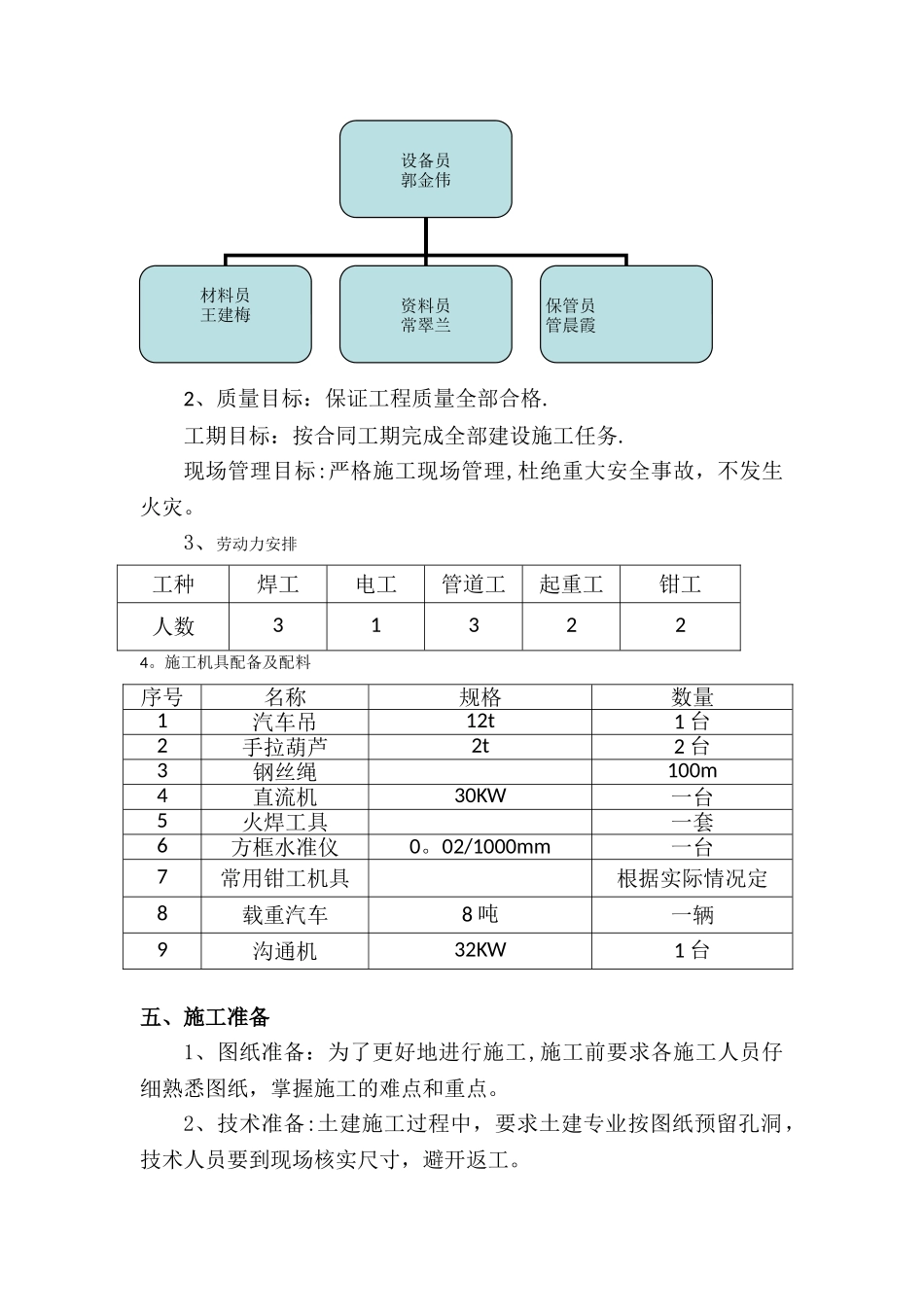 设备员
郭金伟

材料员
王建梅

资料员
常翠兰

保管员
管晨霞

2、质量目标：保证工程质量全部合格.

工期目标：按合同工期完成全部建设施工任务.

现场管理目标:严格施工现场管理,杜绝重大安全事故，不发生火灾。

3、劳动力安排

| 工种 | 焊工 | 电工 | 管道工 | 起重工 | 钳工 |
|---|---|---|---|---|---|
| 人数 | 3 | 1 | 3 | 2 | 2 |

4。施工机具配备及配料

| 序号 | 名称 | 规格 | 数量 |
|---|---|---|---|
| 1 | 汽车吊 | 12t | 1台 |
| 2 | 手拉葫芦 | 2t | 2台 |
| 3 | 钢丝绳 |  | 100m |
| 4 | 直流机 | 30KW | 一台 |
| 5 | 火焊工具 |  | 一套 |
| 6 | 方框水准仪 | 0。02/1000mm | 一台 |
| 7 | 常用钳工机具 |  | 根据实际情况定 |
| 8 | 载重汽车 | 8吨 | 一辆 |
| 9 | 沟通机 | 32KW | 1台 |

五、施工准备

1、图纸准备：为了更好地进行施工,施工前要求各施工人员仔细熟悉图纸，掌握施工的难点和重点。

2、技术准备:土建施工过程中，要求土建专业按图纸预留孔洞，技术人员要到现场核实尺寸，避开返工。